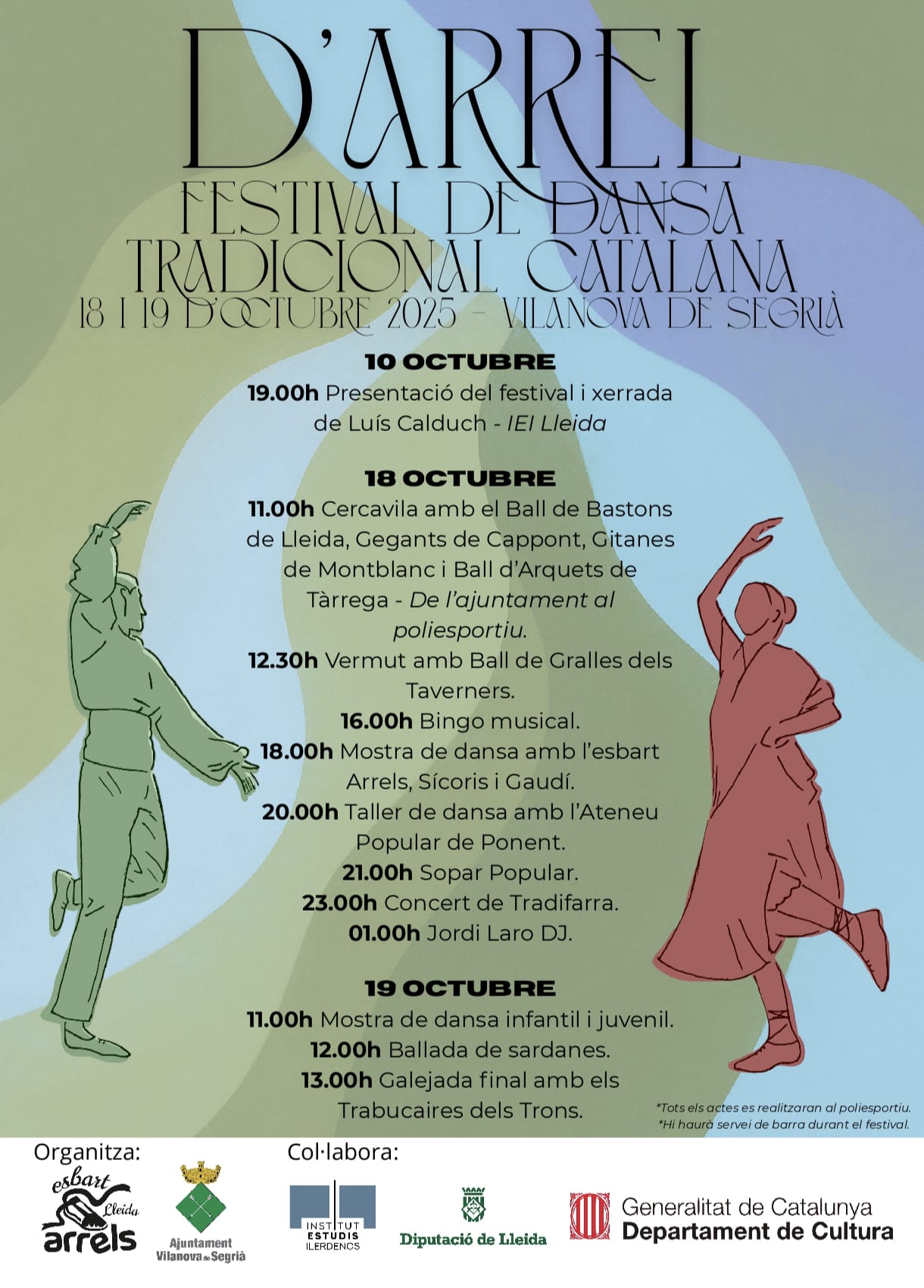 D'ARREL
FESTIVAL DE DANSA TRADICIONAL CATALANA
18 I 19 D'OCTUBRE 2025 - VILANOVA DE SEGRIÀ

10 OCTUBRE
19.00h Presentació del festival i xerrada de Luís Calduch - IEI Lleida

18 OCTUBRE
11.00h Cercavila amb el Ball de Bastons de Lleida, Gegants de Cappont, Gitanes de Montblanc i Ball d'Arquets de Tàrrega - De l'ajuntament al poliesportiu.
12.30h Vermut amb Ball de Gralles dels Taverners.
16.00h Bingo musical.
18.00h Mostra de dansa amb l'esbart Arrels, Sícoris i Gaudí.
20.00h Taller de dansa amb l'Ateneu Popular de Ponent.
21.00h Sopar Popular.
23.00h Concert de Tradifarra.
01.00h Jordi Laro DJ.

19 OCTUBRE
11.00h Mostra de dansa infantil i juvenil.
12.00h Ballada de sardanes.
13.00h Galejada final amb els Trabucaires dels Trons.

*Tots els actes es realitzaran al poliesportiu.
*Hi haurà servei de barra durant el festival.

Organitza:
esbart Lleida arrels
Ajuntament Vilanova de Segrià

Col·labora:
INSTITUT ESTUDIS ILERDENCS
Diputació de Lleida
Generalitat de Catalunya Departament de Cultura